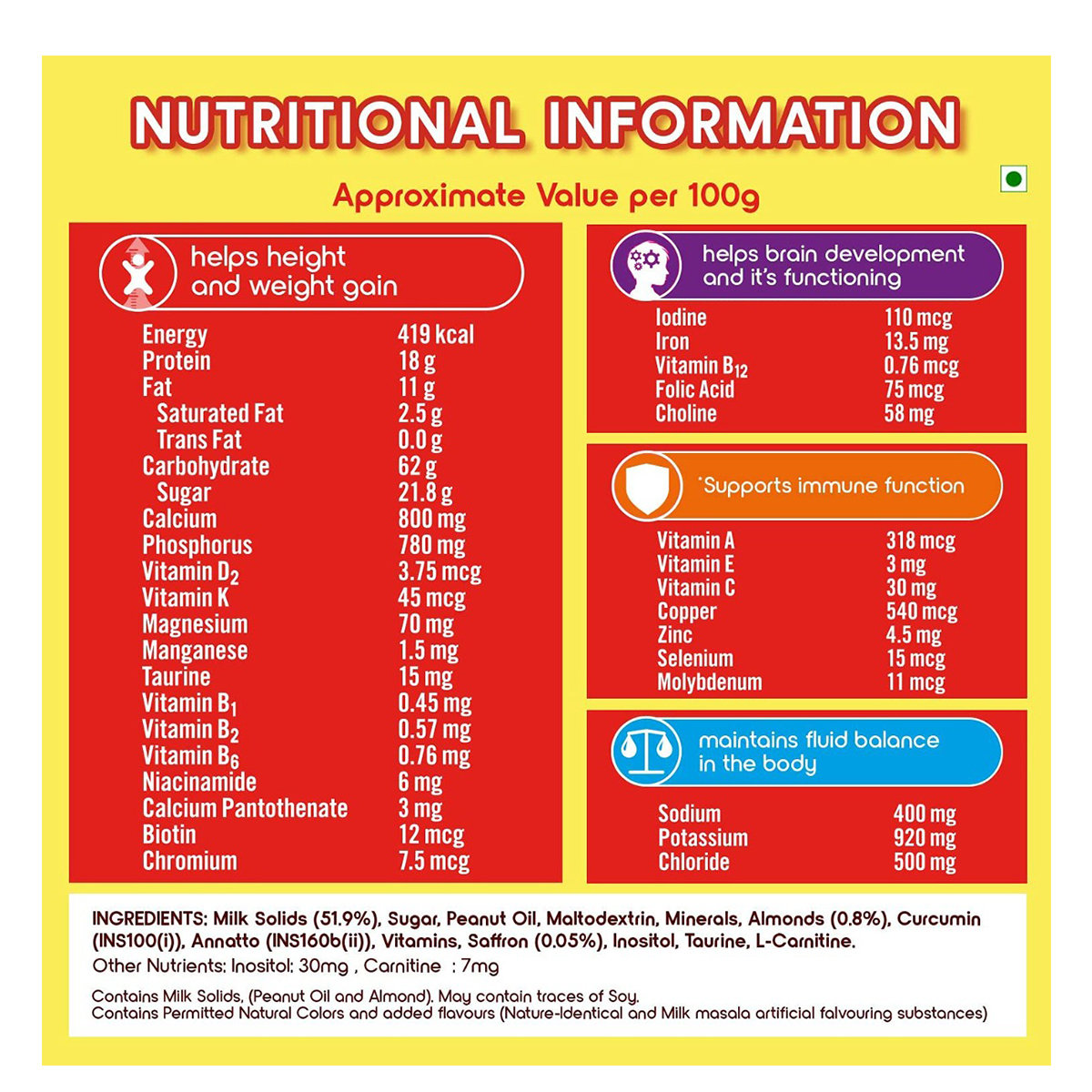 NUTRITIONAL INFORMATION

Approximate Value per 100g

helps height and weight gain

| | |
|---|---|
| Energy | 419 kcal |
| Protein | 18 g |
| Fat | 11 g |
| Saturated Fat | 2.5 g |
| Trans Fat | 0.0 g |
| Carbohydrate | 62 g |
| Sugar | 21.8 g |
| Calcium | 800 mg |
| Phosphorus | 780 mg |
| Vitamin $D_2$ | 3.75 mcg |
| Vitamin K | 45 mcg |
| Magnesium | 70 mg |
| Manganese | 1.5 mg |
| Taurine | 15 mg |
| Vitamin $B_1$ | 0.45 mg |
| Vitamin $B_2$ | 0.57 mg |
| Vitamin $B_6$ | 0.76 mg |
| Niacinamide | 6 mg |
| Calcium Pantothenate | 3 mg |
| Biotin | 12 mcg |
| Chromium | 7.5 mcg |

helps brain development and it's functioning

| | |
|---|---|
| Iodine | 110 mcg |
| Iron | 13.5 mg |
| Vitamin $B_{12}$ | 0.76 mcg |
| Folic Acid | 75 mcg |
| Choline | 58 mg |

*Supports immune function

| | |
|---|---|
| Vitamin A | 318 mcg |
| Vitamin E | 3 mg |
| Vitamin C | 30 mg |
| Copper | 540 mcg |
| Zinc | 4.5 mg |
| Selenium | 15 mcg |
| Molybdenum | 11 mcg |

maintains fluid balance in the body

| | |
|---|---|
| Sodium | 400 mg |
| Potassium | 920 mg |
| Chloride | 500 mg |

INGREDIENTS: Milk Solids (51.9%), Sugar, Peanut Oil, Maltodextrin, Minerals, Almonds (0.8%), Curcumin (INS100(i)), Annatto (INS160b(ii)), Vitamins, Saffron (0.05%), Inositol, Taurine, L-Carnitine.
Other Nutrients: Inositol: 30mg , Carnitine : 7mg

Contains Milk Solids, (Peanut Oil and Almond). May contain traces of Soy.
Contains Permitted Natural Colors and added flavours (Nature-Identical and Milk masala artificial falvouring substances)